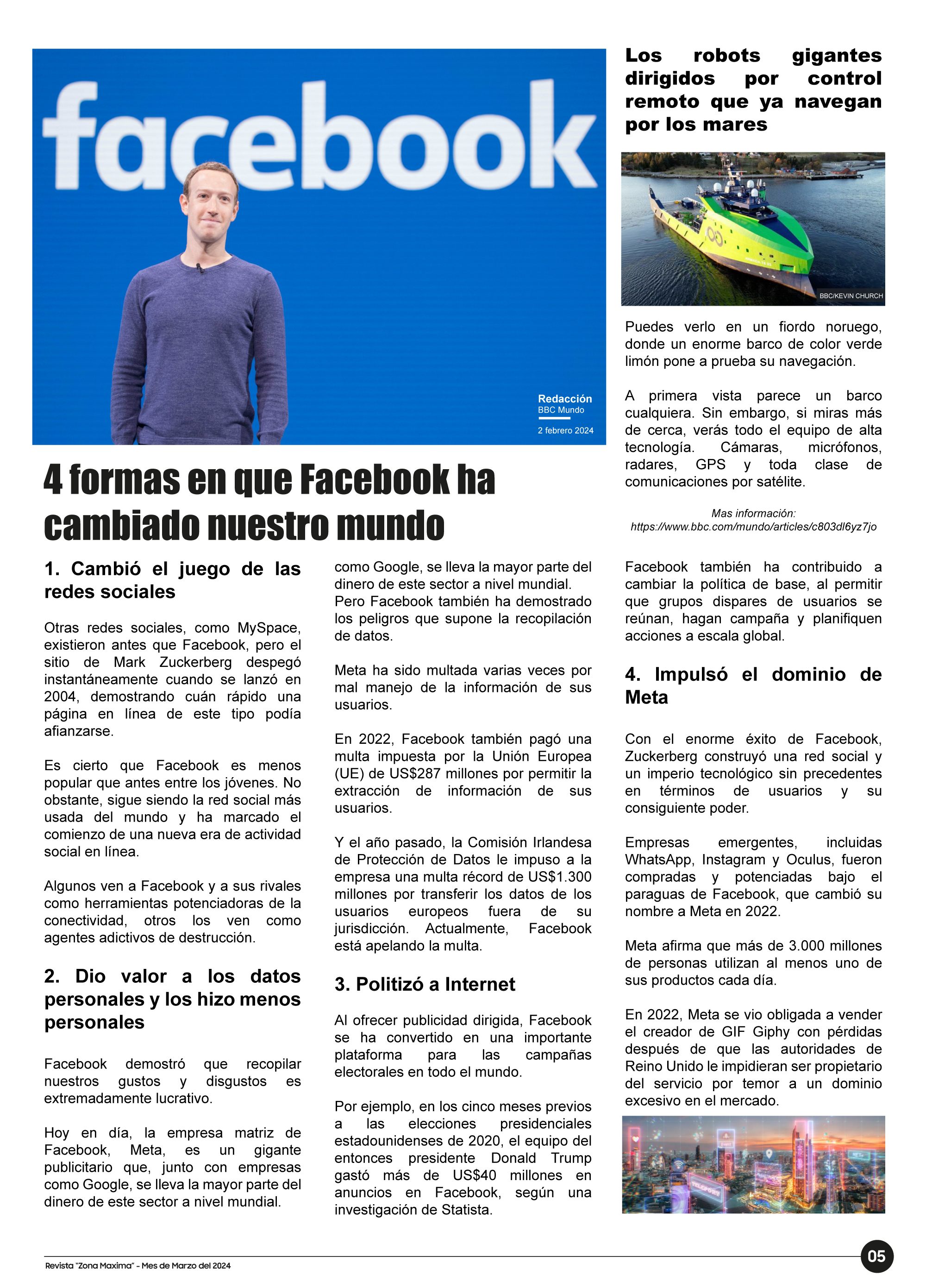 facebook

Redacción
BBC Mundo
2 febrero 2024

4 formas en que Facebook ha cambiado nuestro mundo

1. Cambió el juego de las redes sociales

Otras redes sociales, como MySpace, existieron antes que Facebook, pero el sitio de Mark Zuckerberg despegó instantáneamente cuando se lanzó en 2004, demostrando cuán rápido una página en línea de este tipo podía afianzarse.

Es cierto que Facebook es menos popular que antes entre los jóvenes. No obstante, sigue siendo la red social más usada del mundo y ha marcado el comienzo de una nueva era de actividad social en línea.

Algunos ven a Facebook y a sus rivales como herramientas potenciadoras de la conectividad, otros los ven como agentes adictivos de destrucción.

2. Dio valor a los datos personales y los hizo menos personales

Facebook demostró que recopilar nuestros gustos y disgustos es extremadamente lucrativo.

Hoy en día, la empresa matriz de Facebook, Meta, es un gigante publicitario que, junto con empresas como Google, se lleva la mayor parte del dinero de este sector a nivel mundial.

como Google, se lleva la mayor parte del dinero de este sector a nivel mundial. Pero Facebook también ha demostrado los peligros que supone la recopilación de datos.

Meta ha sido multada varias veces por mal manejo de la información de sus usuarios.

En 2022, Facebook también pagó una multa impuesta por la Unión Europea (UE) de US$287 millones por permitir la extracción de información de sus usuarios.

Y el año pasado, la Comisión Irlandesa de Protección de Datos le impuso a la empresa una multa récord de US$1.300 millones por transferir los datos de los usuarios europeos fuera de su jurisdicción. Actualmente, Facebook está apelando la multa.

3. Politizó a Internet

Al ofrecer publicidad dirigida, Facebook se ha convertido en una importante plataforma para las campañas electorales en todo el mundo.

Por ejemplo, en los cinco meses previos a las elecciones presidenciales estadounidenses de 2020, el equipo del entonces presidente Donald Trump gastó más de US$40 millones en anuncios en Facebook, según una investigación de Statista.

Los robots gigantes dirigidos por control remoto que ya navegan por los mares

BBC/KEVIN CHURCH

Puedes verlo en un fiordo noruego, donde un enorme barco de color verde limón pone a prueba su navegación.

A primera vista parece un barco cualquiera. Sin embargo, si miras más de cerca, verás todo el equipo de alta tecnología. Cámaras, micrófonos, radares, GPS y toda clase de comunicaciones por satélite.

Mas información:
https://www.bbc.com/mundo/articles/c803dl6yz7jo

Facebook también ha contribuido a cambiar la política de base, al permitir que grupos dispares de usuarios se reúnan, hagan campaña y planifiquen acciones a escala global.

4. Impulsó el dominio de Meta

Con el enorme éxito de Facebook, Zuckerberg construyó una red social y un imperio tecnológico sin precedentes en términos de usuarios y su consiguiente poder.

Empresas emergentes, incluidas WhatsApp, Instagram y Oculus, fueron compradas y potenciadas bajo el paraguas de Facebook, que cambió su nombre a Meta en 2022.

Meta afirma que más de 3.000 millones de personas utilizan al menos uno de sus productos cada día.

En 2022, Meta se vio obligada a vender el creador de GIF Giphy con pérdidas después de que las autoridades de Reino Unido le impidieran ser propietario del servicio por temor a un dominio excesivo en el mercado.

Revista "Zona Maxima" - Mes de Marzo del 2024
05